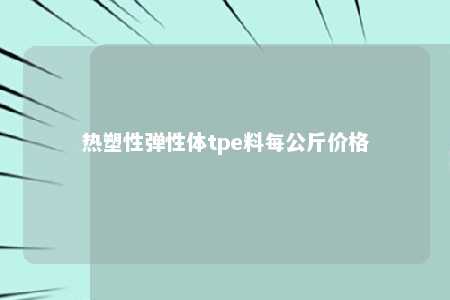 热塑性弹性体tpe料每公斤价格